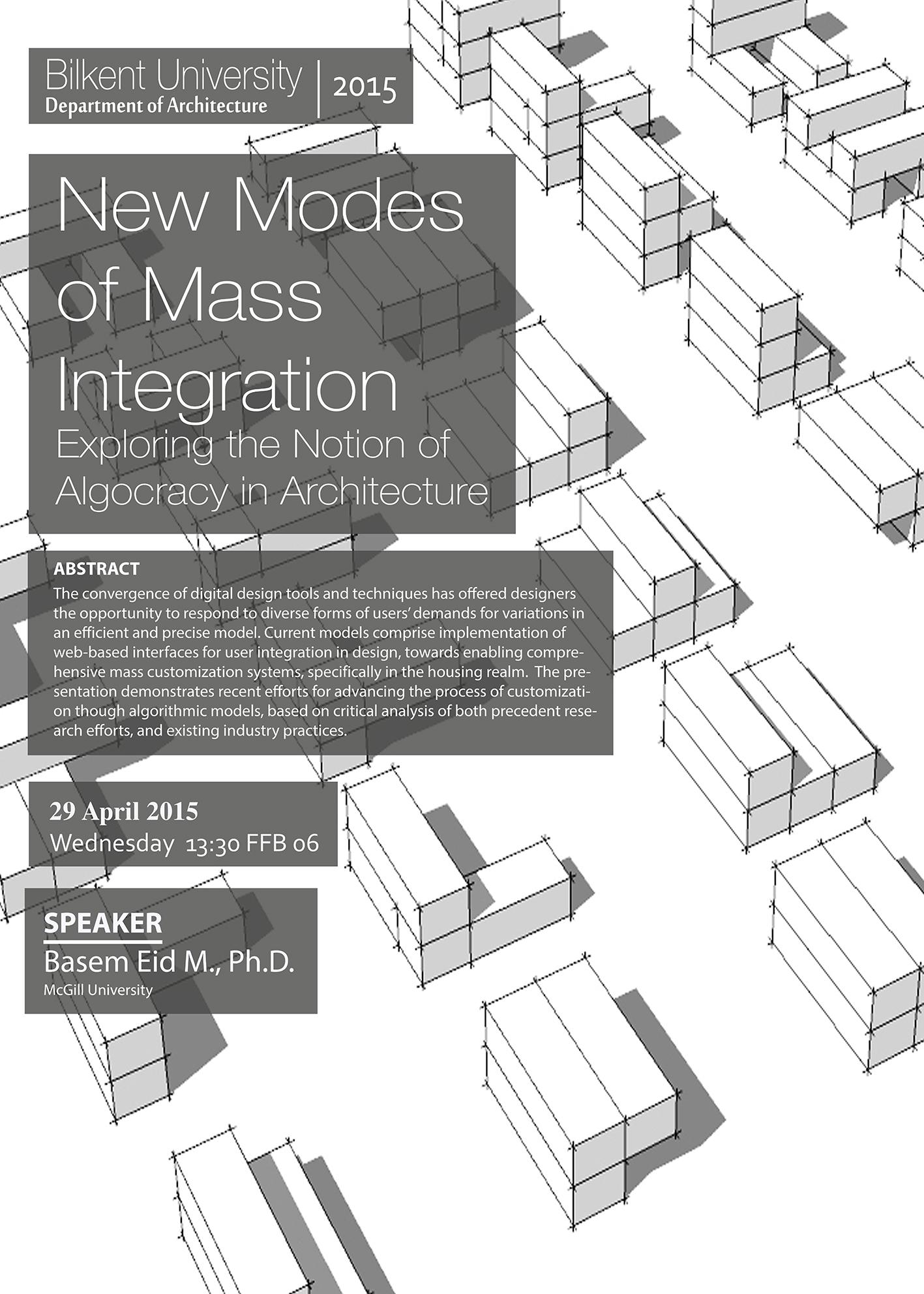 Bilkent University
Department of Architecture | 2015

New Modes of Mass Integration
Exploring the Notion of Algocracy in Architecture

ABSTRACT
The convergence of digital design tools and techniques has offered designers the opportunity to respond to diverse forms of users' demands for variations in an efficient and precise model. Current models comprise implementation of web-based interfaces for user integration in design, towards enabling comprehensive mass customization systems, specifically in the housing realm. The presentation demonstrates recent efforts for advancing the process of customization though algorithmic models, based on critical analysis of both precedent research efforts, and existing industry practices.

29 April 2015
Wednesday 13:30 FFB 06

SPEAKER
Basem Eid M., Ph.D.
McGill University